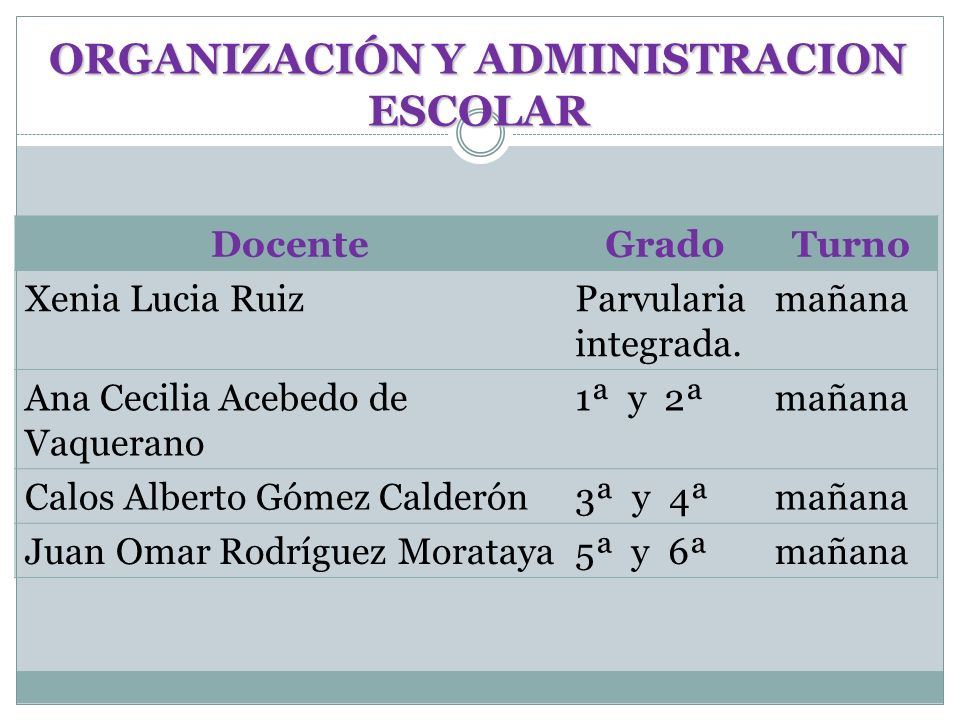 ORGANIZACIÓN Y ADMINISTRACION ESCOLAR

| Docente | Grado | Turno |
|---|---|---|
| Xenia Lucia Ruiz | Parvularia integrada. | mañana |
| Ana Cecilia Acebedo de Vaquerano | 1ª y 2ª | mañana |
| Calos Alberto Gómez Calderón | 3ª y 4ª | mañana |
| Juan Omar Rodríguez Morataya | 5ª y 6ª | mañana |